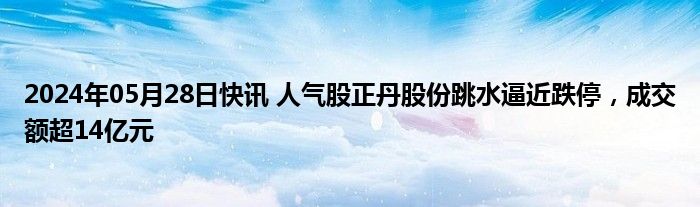 2024年05月28日快讯 人气股正丹股份跳水逼近跌停，成交额超14亿元